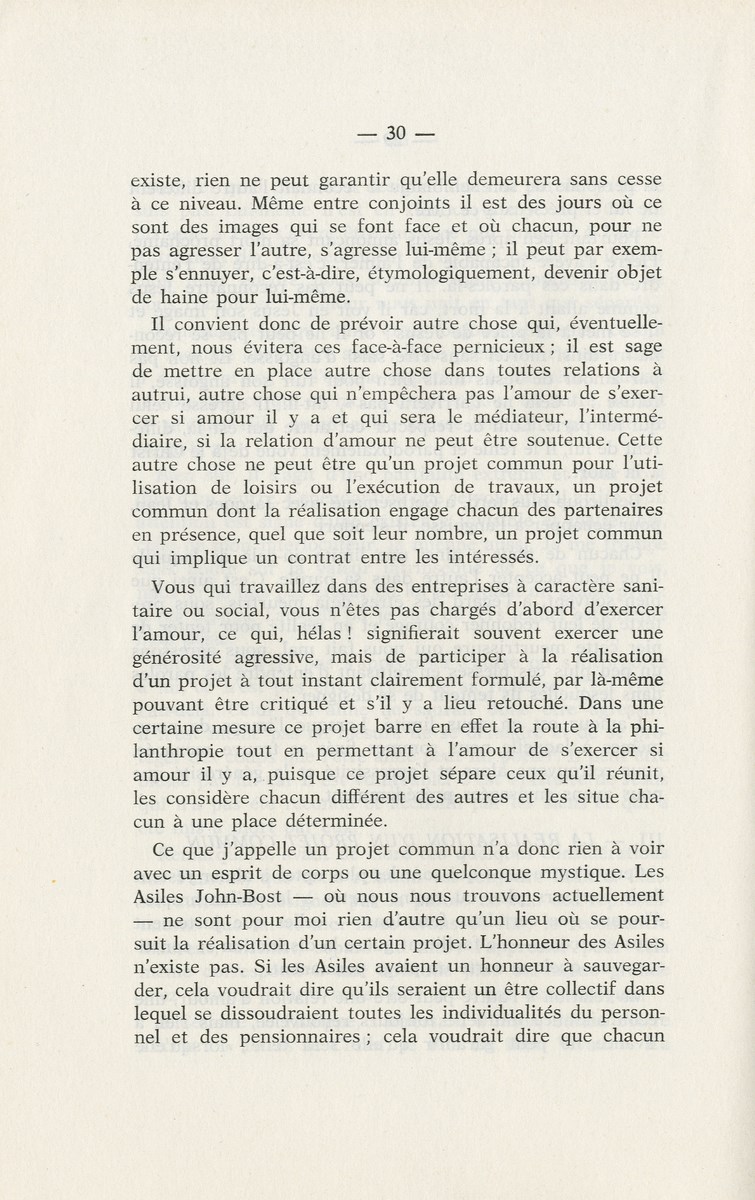 — 30 —

existe, rien ne peut garantir qu'elle demeurera sans cesse à ce niveau. Même entre conjoints il est des jours où ce sont des images qui se font face et où chacun, pour ne pas agresser l'autre, s'agresse lui-même ; il peut par exemple s'ennuyer, c'est-à-dire, étymologiquement, devenir objet de haine pour lui-même.

Il convient donc de prévoir autre chose qui, éventuellement, nous évitera ces face-à-face pernicieux ; il est sage de mettre en place autre chose dans toutes relations à autrui, autre chose qui n'empêchera pas l'amour de s'exercer si amour il y a et qui sera le médiateur, l'intermédiaire, si la relation d'amour ne peut être soutenue. Cette autre chose ne peut être qu'un projet commun pour l'utilisation de loisirs ou l'exécution de travaux, un projet commun dont la réalisation engage chacun des partenaires en présence, quel que soit leur nombre, un projet commun qui implique un contrat entre les intéressés.

Vous qui travaillez dans des entreprises à caractère sanitaire ou social, vous n'êtes pas chargés d'abord d'exercer l'amour, ce qui, hélas ! signifierait souvent exercer une générosité agressive, mais de participer à la réalisation d'un projet à tout instant clairement formulé, par là-même pouvant être critiqué et s'il y a lieu retouché. Dans une certaine mesure ce projet barre en effet la route à la philanthropie tout en permettant à l'amour de s'exercer si amour il y a, puisque ce projet sépare ceux qu'il réunit, les considère chacun différent des autres et les situe chacun à une place déterminée.

Ce que j'appelle un projet commun n'a donc rien à voir avec un esprit de corps ou une quelconque mystique. Les Asiles John-Bost — où nous nous trouvons actuellement — ne sont pour moi rien d'autre qu'un lieu où se poursuit la réalisation d'un certain projet. L'honneur des Asiles n'existe pas. Si les Asiles avaient un honneur à sauvegarder, cela voudrait dire qu'ils seraient un être collectif dans lequel se dissoudraient toutes les individualités du personnel et des pensionnaires ; cela voudrait dire que chacun